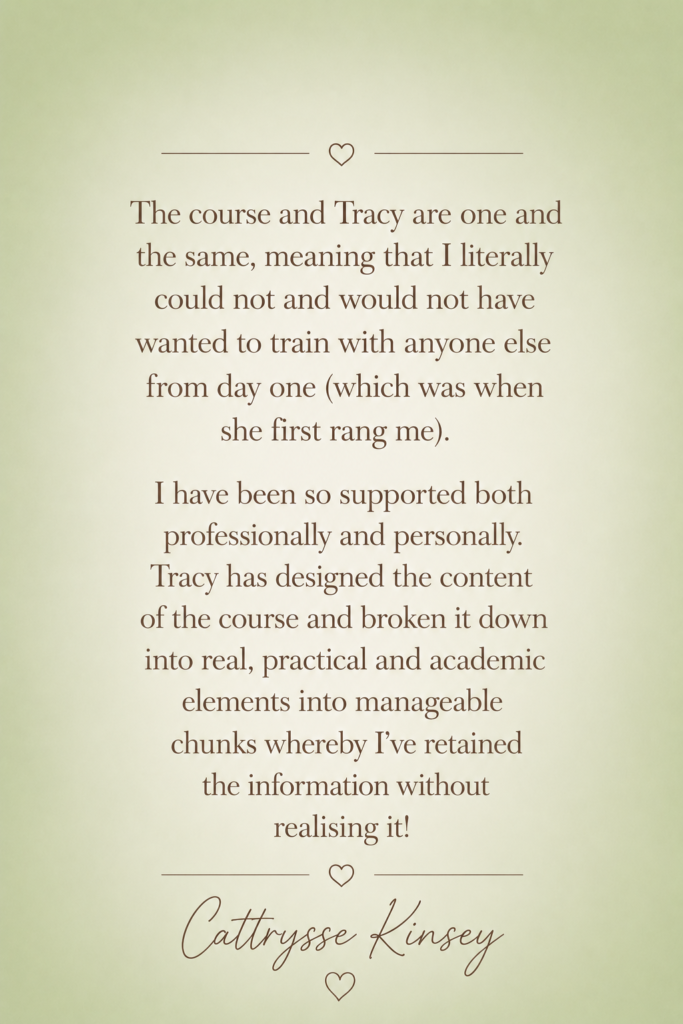 The course and Tracy are one and the same, meaning that I literally could not and would not have wanted to train with anyone else from day one (which was when she first rang me).

I have been so supported both professionally and personally. Tracy has designed the content of the course and broken it down into real, practical and academic elements into manageable chunks whereby I've retained the information without realising it!

Cattrysse Kinsey